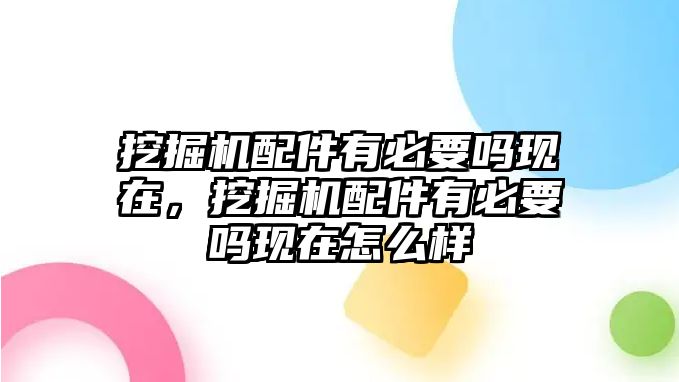 挖掘机配件有必要吗现在，挖掘机配件有必要吗现在怎么样